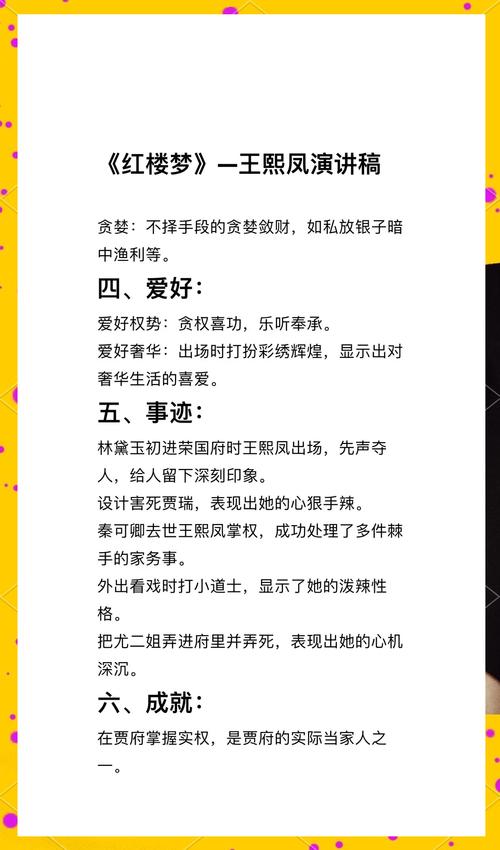 《红楼梦》—王熙凤演讲稿

贪婪：不择手段的贪婪敛财，如私放银子暗中渔利等。

四、爱好：

爱好权势：贪权喜功，乐听奉承。
爱好奢华：出场时打扮彩绣辉煌，显示出对奢华生活的喜爱。

五、事迹：

林黛玉初进荣国府时王熙凤出场，先声夺人，给人留下深刻印象。
设计害死贾瑞，表现出她的心狠手辣。
秦可卿去世王熙凤掌权，成功处理了多件棘手的家务事。
外出看戏时打小道士，显示了她的泼辣性格。
把尤二姐弄进府里并弄死，表现出她的心机深沉。

六、成就：

在贾府掌握实权，是贾府的实际当家人之一。